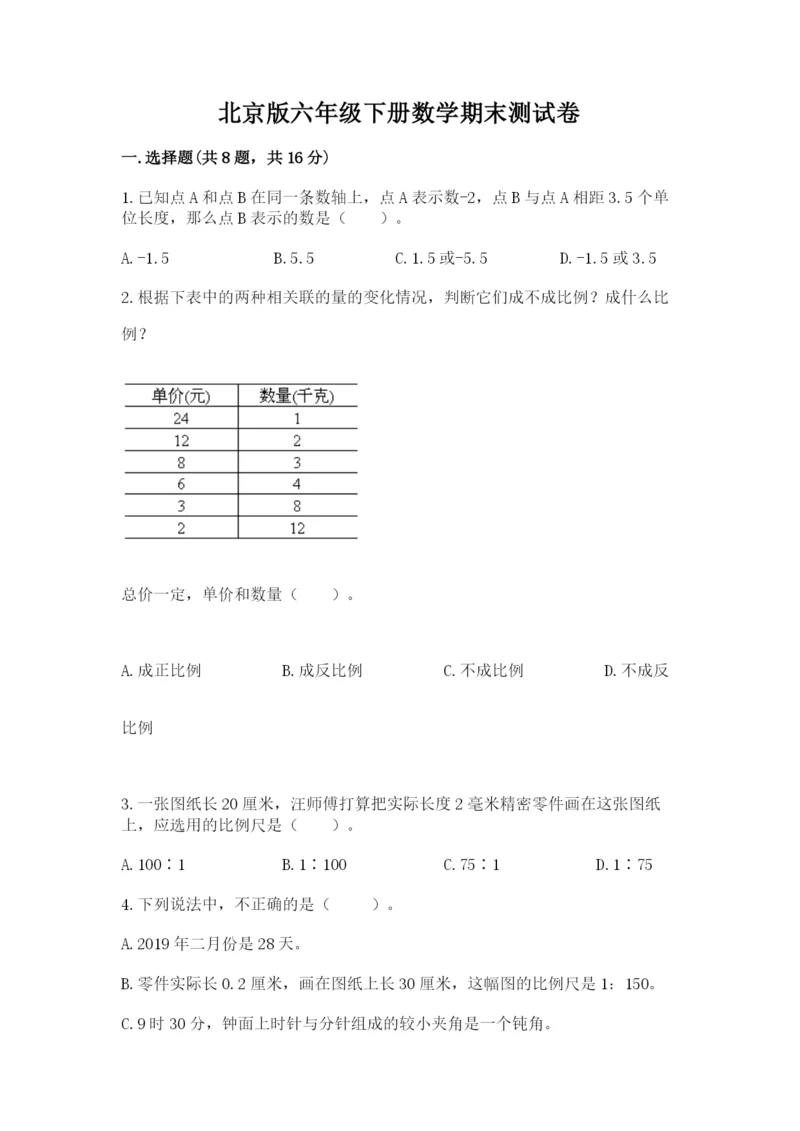 北京版六年级下册数学期末测试卷

一.选择题(共8题，共16分)

1.已知点A和点B在同一条数轴上，点A表示数-2，点B与点A相距3.5个单位长度，那么点B表示的数是（　　）。

A.-1.5　　B.5.5　　C.1.5或-5.5　　D.-1.5或3.5

2.根据下表中的两种相关联的量的变化情况，判断它们成不成比例？成什么比例？

| 单价(元) | 数量(千克) |
|---|---|
| 24 | 1 |
| 12 | 2 |
| 8 | 3 |
| 6 | 4 |
| 3 | 8 |
| 2 | 12 |

总价一定，单价和数量（　　）。

A.成正比例　　B.成反比例　　C.不成比例　　D.不成反比例

3.一张图纸长20厘米，汪师傅打算把实际长度2毫米精密零件画在这张图纸上，应选用的比例尺是（　　）。

A.100∶1　　B.1∶100　　C.75∶1　　D.1∶75

4.下列说法中，不正确的是（　　）。

A.2019年二月份是28天。

B.零件实际长0.2厘米，画在图纸上长30厘米，这幅图的比例尺是1：150。

C.9时30分，钟面上时针与分针组成的较小夹角是一个钝角。